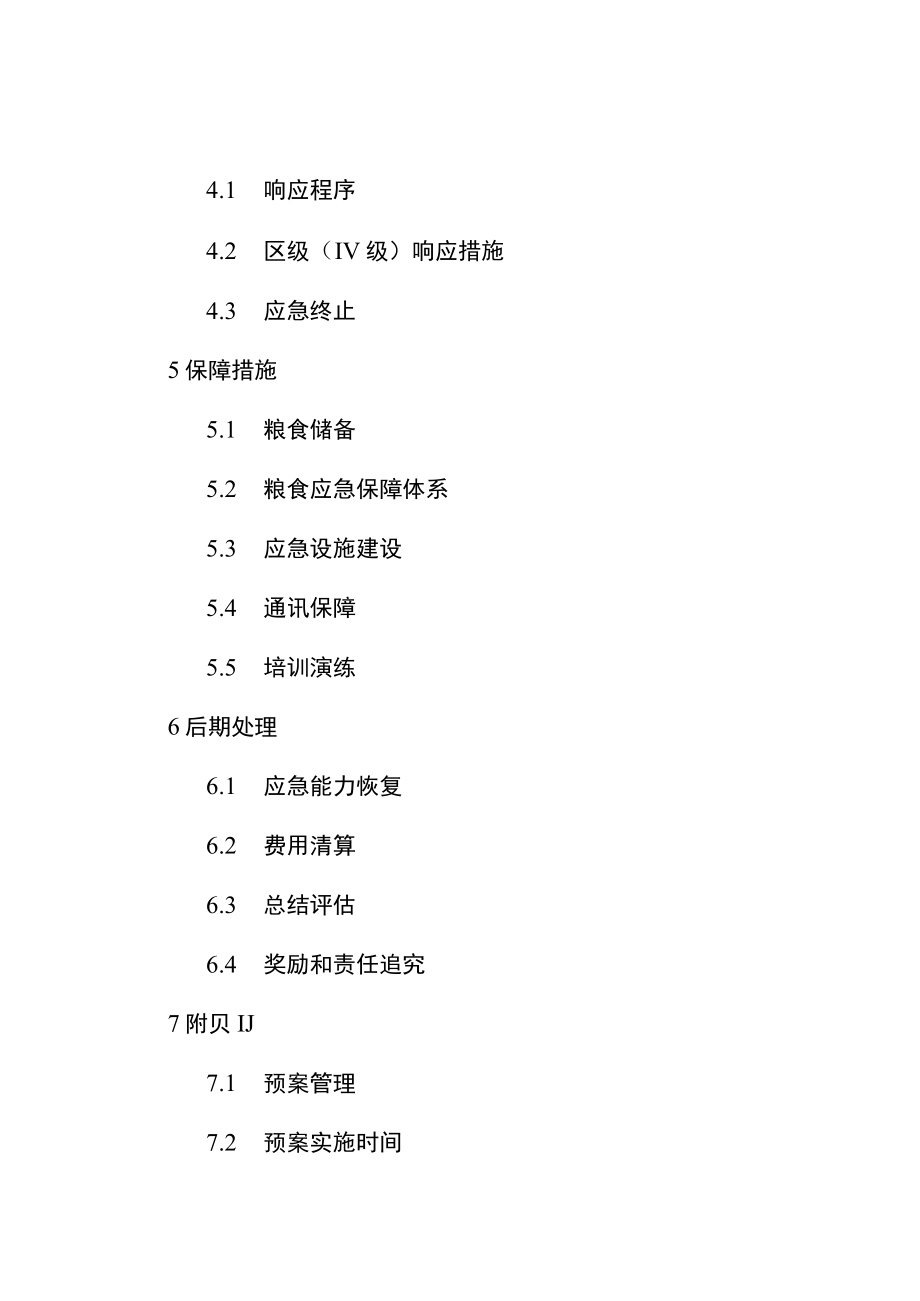 4.1 响应程序

4.2 区级（IV 级）响应措施

4.3 应急终止

5 保障措施

5.1 粮食储备

5.2 粮食应急保障体系

5.3 应急设施建设

5.4 通讯保障

5.5 培训演练

6 后期处理

6.1 应急能力恢复

6.2 费用清算

6.3 总结评估

6.4 奖励和责任追究

7 附贝 IJ

7.1 预案管理

7.2 预案实施时间